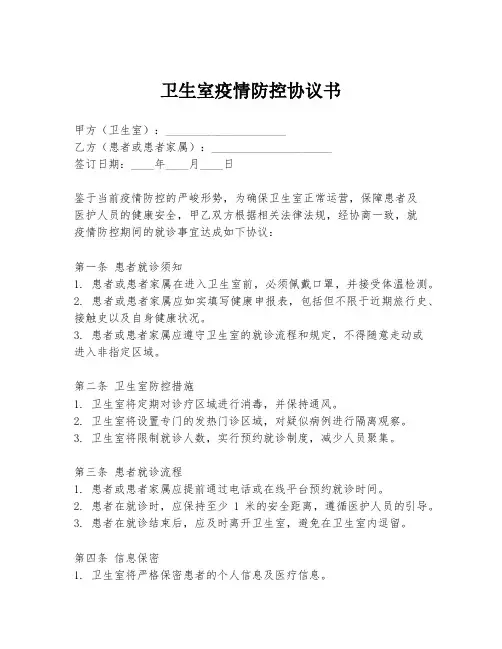 卫生室疫情防控协议书

甲方（卫生室）：____________________
乙方（患者或患者家属）：____________________
签订日期：____年____月____日

鉴于当前疫情防控的严峻形势，为确保卫生室正常运营，保障患者及医护人员的健康安全，甲乙双方根据相关法律法规，经协商一致，就疫情防控期间的就诊事宜达成如下协议：

第一条 患者就诊须知
1. 患者或患者家属在进入卫生室前，必须佩戴口罩，并接受体温检测。
2. 患者或患者家属应如实填写健康申报表，包括但不限于近期旅行史、接触史以及自身健康状况。
3. 患者或患者家属应遵守卫生室的就诊流程和规定，不得随意走动或进入非指定区域。

第二条 卫生室防控措施
1. 卫生室将定期对诊疗区域进行消毒，并保持通风。
2. 卫生室将设置专门的发热门诊区域，对疑似病例进行隔离观察。
3. 卫生室将限制就诊人数，实行预约就诊制度，减少人员聚集。

第三条 患者就诊流程
1. 患者或患者家属应提前通过电话或在线平台预约就诊时间。
2. 患者在就诊时，应保持至少 1 米的安全距离，遵循医护人员的引导。
3. 患者在就诊结束后，应及时离开卫生室，避免在卫生室内逗留。

第四条 信息保密
1. 卫生室将严格保密患者的个人信息及医疗信息。